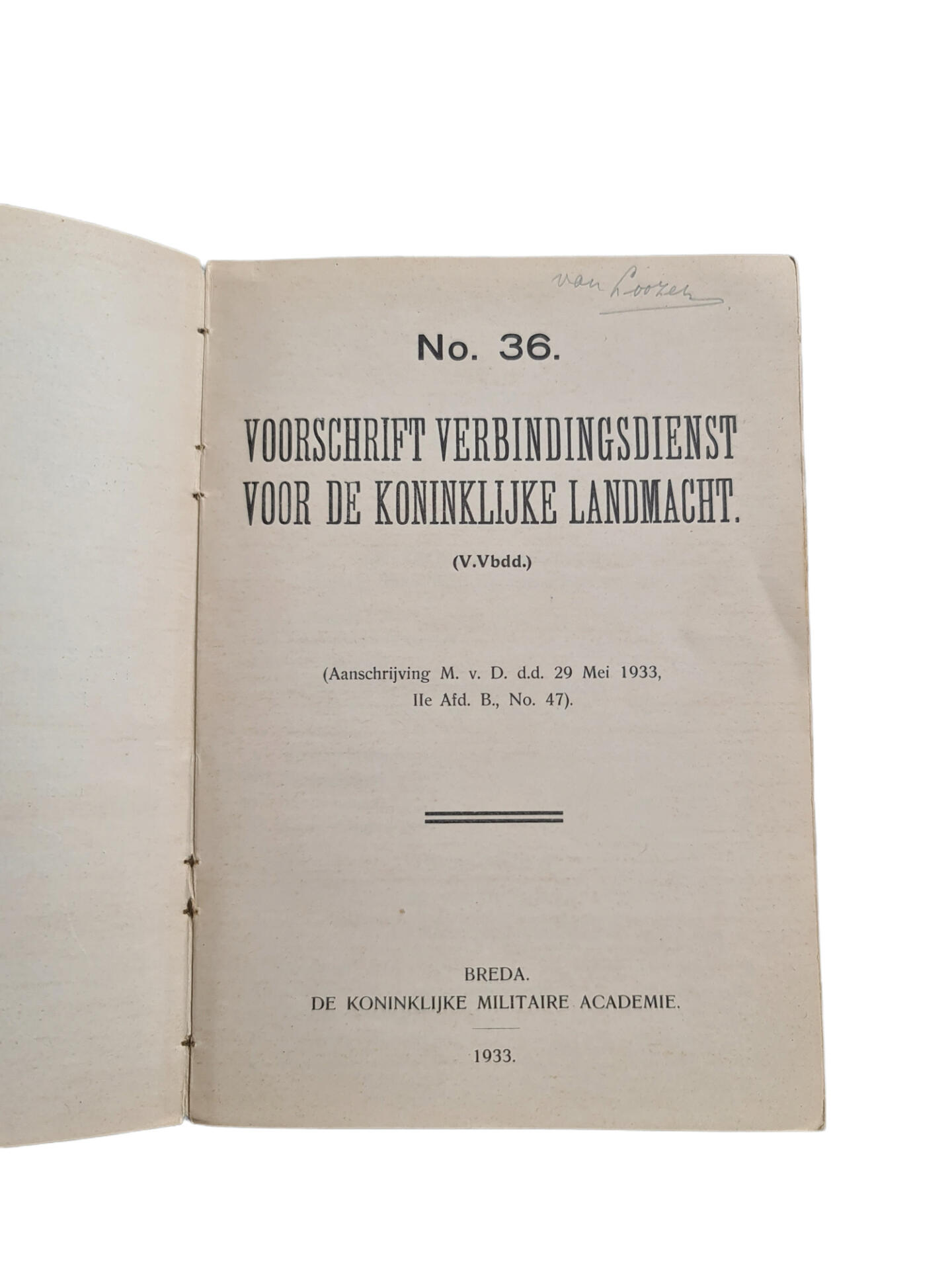 van Loozen

No. 36.

VOORSCHRIFT VERBINDINGSDIENST VOOR DE KONINKLIJKE LANDMACHT.

(V.Vbdd.)

(Aanschrijving M. v. D. d.d. 29 Mei 1933, IIe Afd. B., No. 47).

BREDA.
DE KONINKLIJKE MILITAIRE ACADEMIE.

1933.